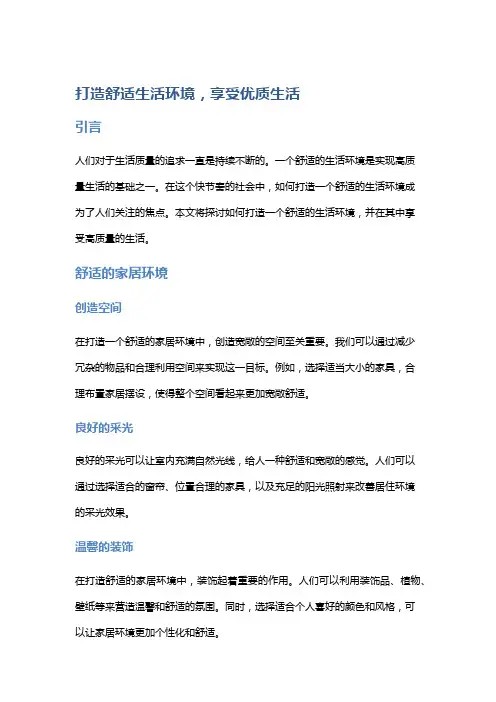 打造舒适生活环境，享受优质生活

引言

人们对于生活质量的追求一直是持续不断的。一个舒适的生活环境是实现高质量生活的基础之一。在这个快节奏的社会中，如何打造一个舒适的生活环境成为了人们关注的焦点。本文将探讨如何打造一个舒适的生活环境，并在其中享受高质量的生活。

舒适的家居环境

创造空间

在打造一个舒适的家居环境中，创造宽敞的空间至关重要。我们可以通过减少冗杂的物品和合理利用空间来实现这一目标。例如，选择适当大小的家具，合理布置家居摆设，使得整个空间看起来更加宽敞舒适。

良好的采光

良好的采光可以让室内充满自然光线，给人一种舒适和宽敞的感觉。人们可以通过选择适合的窗帘、位置合理的家具，以及充足的阳光照射来改善居住环境的采光效果。

温馨的装饰

在打造舒适的家居环境中，装饰起着重要的作用。人们可以利用装饰品、植物、壁纸等来营造温馨和舒适的氛围。同时，选择适合个人喜好的颜色和风格，可以让家居环境更加个性化和舒适。